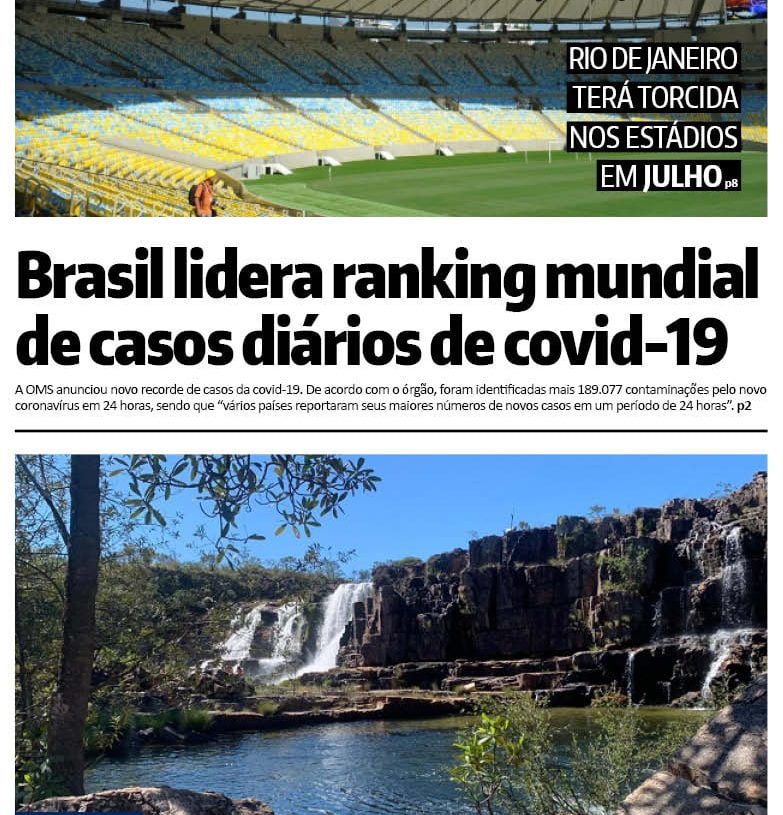 RIO DE JANEIRO TERÁ TORCIDA NOS ESTÁDIOS EM JULHO p8

Brasil lidera ranking mundial de casos diários de covid-19

A OMS anunciou novo recorde de casos da covid-19. De acordo com o órgão, foram identificadas mais 189.077 contaminações pelo novo coronavírus em 24 horas, sendo que "vários países reportaram seus maiores números de novos casos em um período de 24 horas". p2